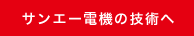 サンエー電機の技術へ